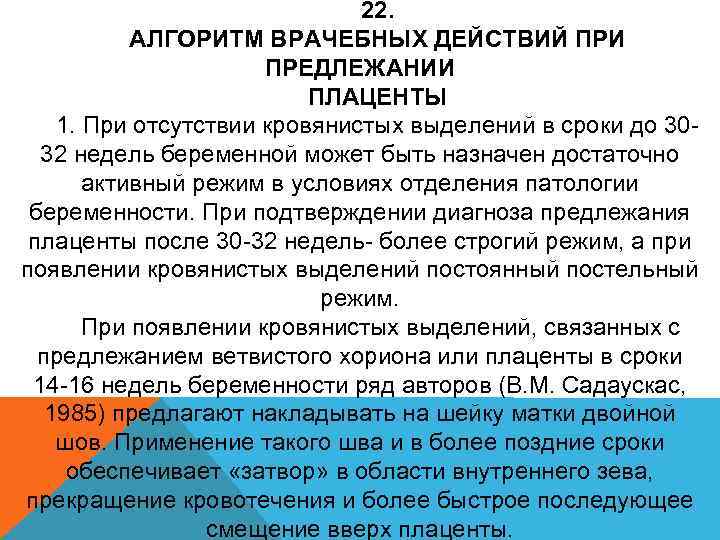 22.
АЛГОРИТМ ВРАЧЕБНЫХ ДЕЙСТВИЙ ПРИ ПРЕДЛЕЖАНИИ ПЛАЦЕНТЫ

1. При отсутствии кровянистых выделений в сроки до 30-32 недель беременной может быть назначен достаточно активный режим в условиях отделения патологии беременности. При подтверждении диагноза предлежания плаценты после 30-32 недель- более строгий режим, а при появлении кровянистых выделений постоянный постельный режим.

При появлении кровянистых выделений, связанных с предлежанием ветвистого хориона или плаценты в сроки 14-16 недель беременности ряд авторов (В.М. Садаускас, 1985) предлагают накладывать на шейку матки двойной шов. Применение такого шва и в более поздние сроки обеспечивает «затвор» в области внутреннего зева, прекращение кровотечения и более быстрое последующее смещение вверх плаценты.